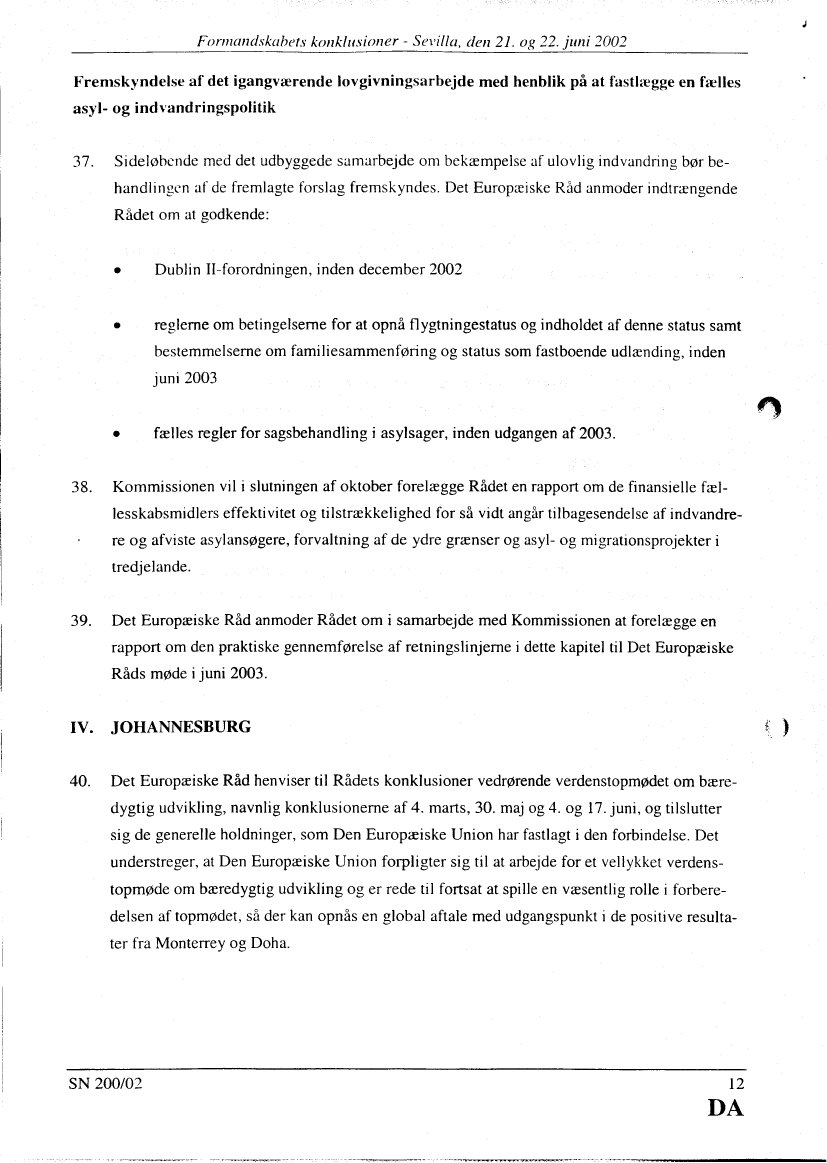 Formandskabets konklusioner - Sevilla, den 21. og 22. juni 2002

Fremskyndelse af det igangværende lovgivningsarbejde med henblik på at fastlægge en fælles asyl- og indvandringspolitik

37. Sideløbende med det udbyggede samarbejde om bekæmpelse af ulovlig indvandring bør behandlingen af de fremlagte forslag fremskyndes. Det Europæiske Råd anmoder indtrængende Rådet om at godkende:

• Dublin II-forordningen, inden december 2002

• reglerne om betingelserne for at opnå flygtningestatus og indholdet af denne status samt bestemmelserne om familiesammenføring og status som fastboende udlænding, inden juni 2003

• fælles regler for sagsbehandling i asylsager, inden udgangen af 2003.

38. Kommissionen vil i slutningen af oktober forelægge Rådet en rapport om de finansielle fællesskabsmidlers effektivitet og tilstrækkelighed for så vidt angår tilbagesendelse af indvandrere og afviste asylansøgere, forvaltning af de ydre grænser og asyl- og migrationsprojekter i tredjelande.

39. Det Europæiske Råd anmoder Rådet om i samarbejde med Kommissionen at forelægge en rapport om den praktiske gennemførelse af retningslinjerne i dette kapitel til Det Europæiske Råds møde i juni 2003.

IV. JOHANNESBURG

40. Det Europæiske Råd henviser til Rådets konklusioner vedrørende verdenstopmødet om bæredygtig udvikling, navnlig konklusionerne af 4. marts, 30. maj og 4. og 17. juni, og tilslutter sig de generelle holdninger, som Den Europæiske Union har fastlagt i den forbindelse. Det understreger, at Den Europæiske Union forpligter sig til at arbejde for et vellykket verdenstopmøde om bæredygtig udvikling og er rede til fortsat at spille en væsentlig rolle i forberedelsen af topmødet, så der kan opnås en global aftale med udgangspunkt i de positive resultater fra Monterrey og Doha.

SN 200/02 12
DA